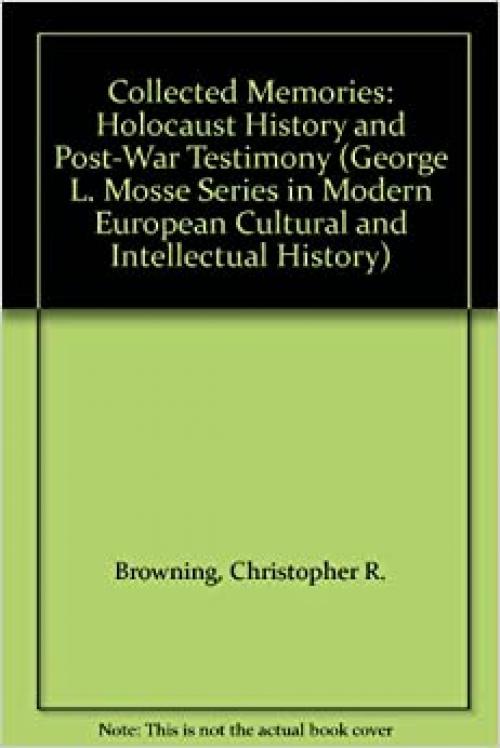 Collected Memories: Holocaust History and Post-War Testimony (George L. Mosse Series in Modern European Cultural and Intellectual History)

Browning, Christopher R.

Note: This is not the actual book cover